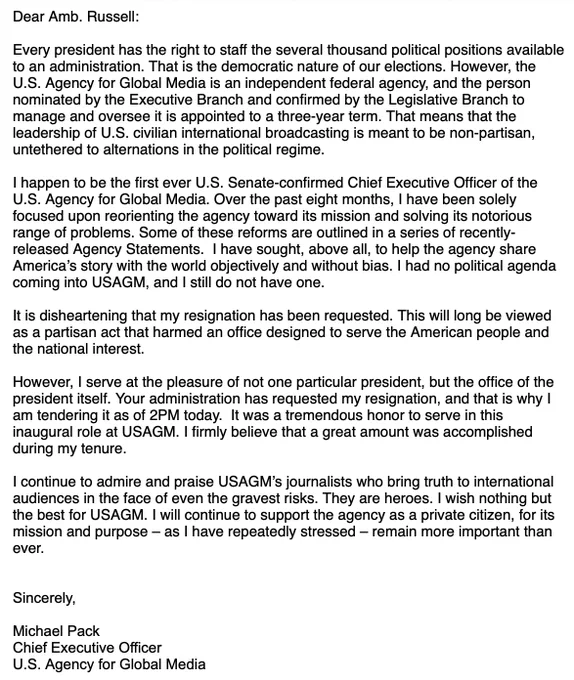 Dear Amb. Russell:

Every president has the right to staff the several thousand political positions available to an administration. That is the democratic nature of our elections. However, the U.S. Agency for Global Media is an independent federal agency, and the person nominated by the Executive Branch and confirmed by the Legislative Branch to manage and oversee it is appointed to a three-year term. That means that the leadership of U.S. civilian international broadcasting is meant to be non-partisan, untethered to alternations in the political regime.

I happen to be the first ever U.S. Senate-confirmed Chief Executive Officer of the U.S. Agency for Global Media. Over the past eight months, I have been solely focused upon reorienting the agency toward its mission and solving its notorious range of problems. Some of these reforms are outlined in a series of recently-released Agency Statements. I have sought, above all, to help the agency share America's story with the world objectively and without bias. I had no political agenda coming into USAGM, and I still do not have one.

It is disheartening that my resignation has been requested. This will long be viewed as a partisan act that harmed an office designed to serve the American people and the national interest.

However, I serve at the pleasure of not one particular president, but the office of the president itself. Your administration has requested my resignation, and that is why I am tendering it as of 2PM today. It was a tremendous honor to serve in this inaugural role at USAGM. I firmly believe that a great amount was accomplished during my tenure.

I continue to admire and praise USAGM's journalists who bring truth to international audiences in the face of even the gravest risks. They are heroes. I wish nothing but the best for USAGM. I will continue to support the agency as a private citizen, for its mission and purpose – as I have repeatedly stressed – remain more important than ever.

Sincerely,

Michael Pack
Chief Executive Officer
U.S. Agency for Global Media